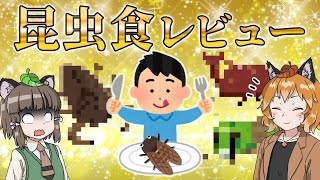 昆虫食レビュー